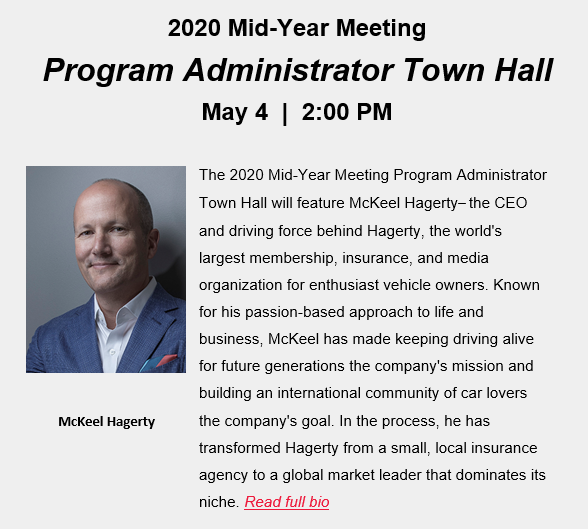 2020 Mid-Year Meeting

Program Administrator Town Hall

May 4 | 2:00 PM

McKeel Hagerty

The 2020 Mid-Year Meeting Program Administrator Town Hall will feature McKeel Hagerty– the CEO and driving force behind Hagerty, the world's largest membership, insurance, and media organization for enthusiast vehicle owners. Known for his passion-based approach to life and business, McKeel has made keeping driving alive for future generations the company's mission and building an international community of car lovers the company's goal. In the process, he has transformed Hagerty from a small, local insurance agency to a global market leader that dominates its niche. Read full bio